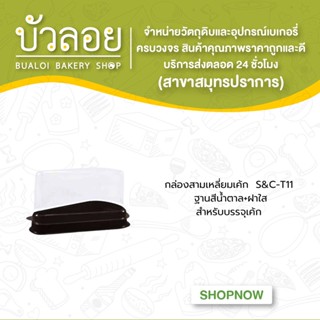 บัวลอย
BUALOI BAKERY SHOP

จำหน่ายวัตถุดิบและอุปกรณ์เบเกอรี่ ครบวงจร สินค้าคุณภาพราคาถูกและดี บริการส่งตลอด 24 ชั่วโมง
(สาขาสมุทรปราการ)

กล่องสามเหลี่ยมเค้ก S&C-T11
ฐานสีน้ำตาล•ฝาใส
สำหรับบรรจุเค้ก

SHOPNOW